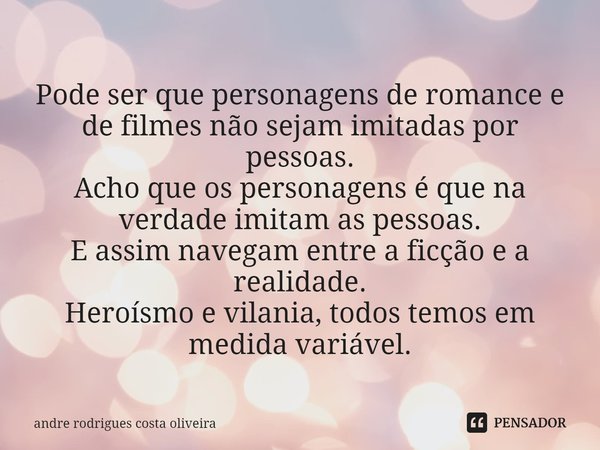 Pode ser que personagens de romance e de filmes não sejam imitadas por pessoas.
Acho que os personagens é que na verdade imitam as pessoas.
E assim navegam entre a ficção e a realidade.
Heroísmo e vilania, todos temos em medida variável.

andre rodrigues costa oliveira

PENSADOR